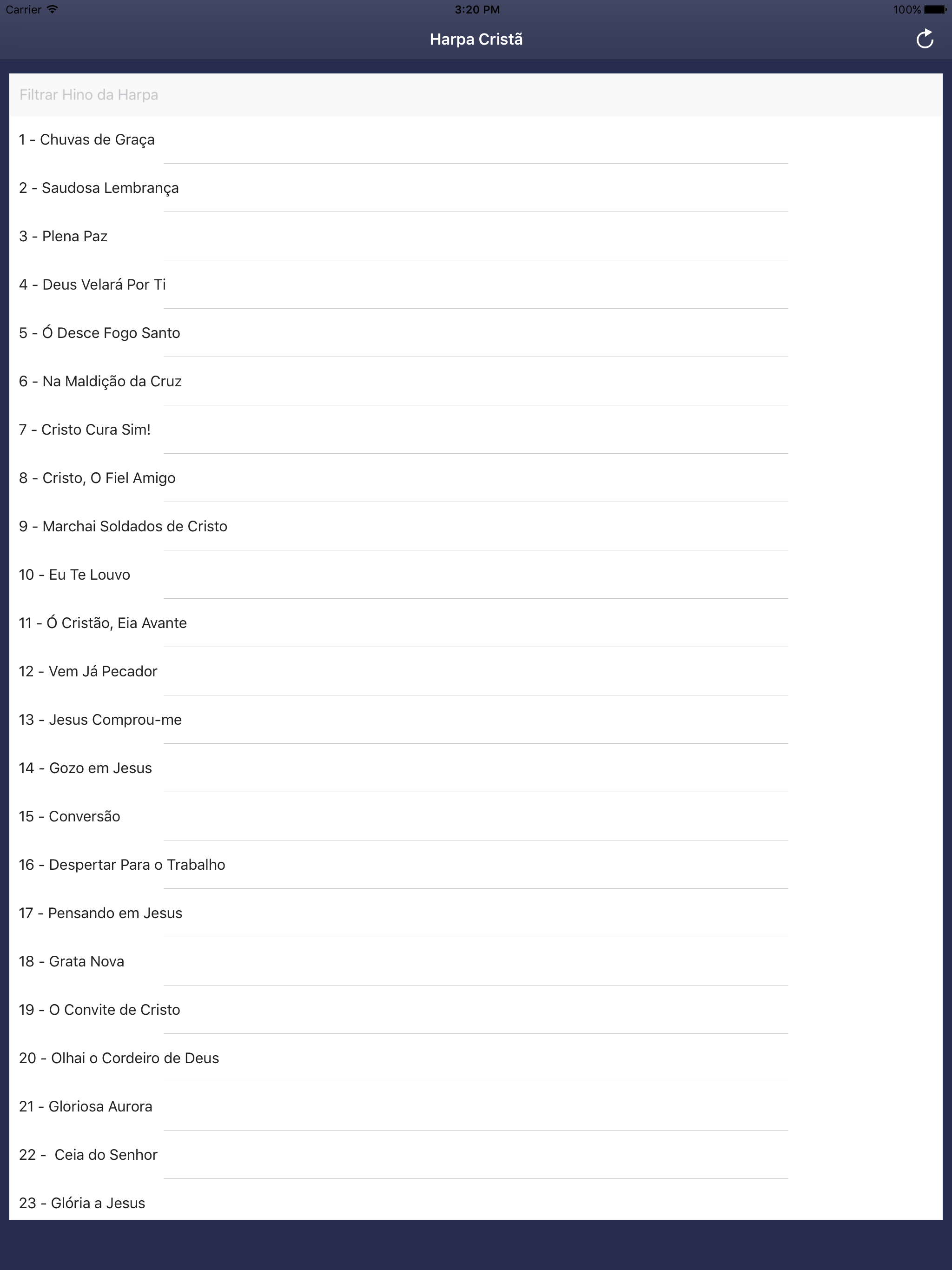 Carrier 3:20 PM 100%

Harpa Cristã

Filtrar Hino da Harpa

1 - Chuvas de Graça

2 - Saudosa Lembrança

3 - Plena Paz

4 - Deus Velará Por Ti

5 - Ó Desce Fogo Santo

6 - Na Maldição da Cruz

7 - Cristo Cura Sim!

8 - Cristo, O Fiel Amigo

9 - Marchai Soldados de Cristo

10 - Eu Te Louvo

11 - Ó Cristão, Eia Avante

12 - Vem Já Pecador

13 - Jesus Comprou-me

14 - Gozo em Jesus

15 - Conversão

16 - Despertar Para o Trabalho

17 - Pensando em Jesus

18 - Grata Nova

19 - O Convite de Cristo

20 - Olhai o Cordeiro de Deus

21 - Gloriosa Aurora

22 - Ceia do Senhor

23 - Glória a Jesus